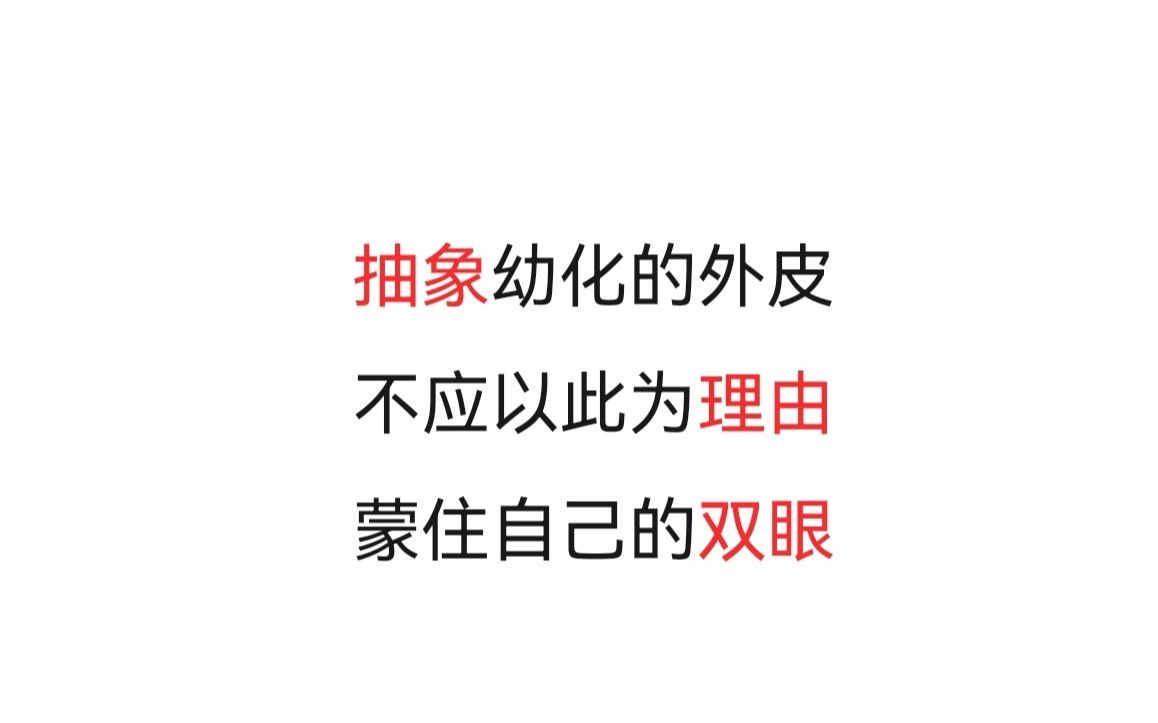 抽象幼化的外皮
不应以此为理由
蒙住自己的双眼